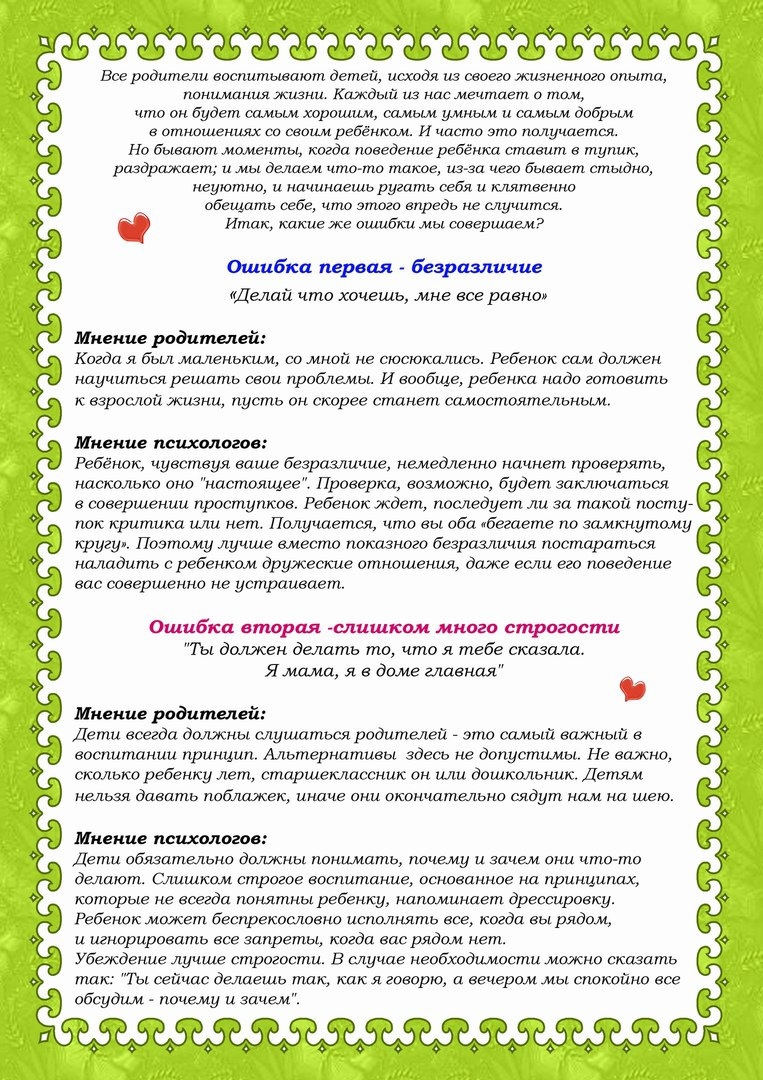 Все родители воспитывают детей, исходя из своего жизненного опыта, понимания жизни. Каждый из нас мечтает о том, что он будет самым хорошим, самым умным и самым добрым в отношениях со своим ребёнком. И часто это получается. Но бывают моменты, когда поведение ребёнка ставит в тупик, раздражает; и мы делаем что-то такое, из-за чего бывает стыдно, неуютно, и начинаешь ругать себя и клятвенно обещать себе, что этого впредь не случится. Итак, какие же ошибки мы совершаем?

Ошибка первая - безразличие

«Делай что хочешь, мне все равно»

Мнение родителей:
Когда я был маленьким, со мной не сюсюкались. Ребенок сам должен научиться решать свои проблемы. И вообще, ребенка надо готовить к взрослой жизни, пусть он скорее станет самостоятельным.

Мнение психологов:
Ребёнок, чувствуя ваше безразличие, немедленно начнет проверять, насколько оно "настоящее". Проверка, возможно, будет заключаться в совершении проступков. Ребенок ждет, последует ли за такой поступок критика или нет. Получается, что вы оба «бегаете по замкнутому кругу». Поэтому лучше вместо показного безразличия постараться наладить с ребенком дружеские отношения, даже если его поведение вас совершенно не устраивает.

Ошибка вторая -слишком много строгости

"Ты должен делать то, что я тебе сказала. Я мама, я в доме главная"

Мнение родителей:
Дети всегда должны слушаться родителей - это самый важный в воспитании принцип. Альтернативы здесь не допустимы. Не важно, сколько ребенку лет, старшеклассник он или дошкольник. Детям нельзя давать поблажек, иначе они окончательно сядут нам на шею.

Мнение психологов:
Дети обязательно должны понимать, почему и зачем они что-то делают. Слишком строгое воспитание, основанное на принципах, которые не всегда понятны ребенку, напоминает дрессировку. Ребенок может беспрекословно исполнять все, когда вы рядом, и игнорировать все запреты, когда вас рядом нет.
Убеждение лучше строгости. В случае необходимости можно сказать так: "Ты сейчас делаешь так, как я говорю, а вечером мы спокойно все обсудим - почему и зачем".